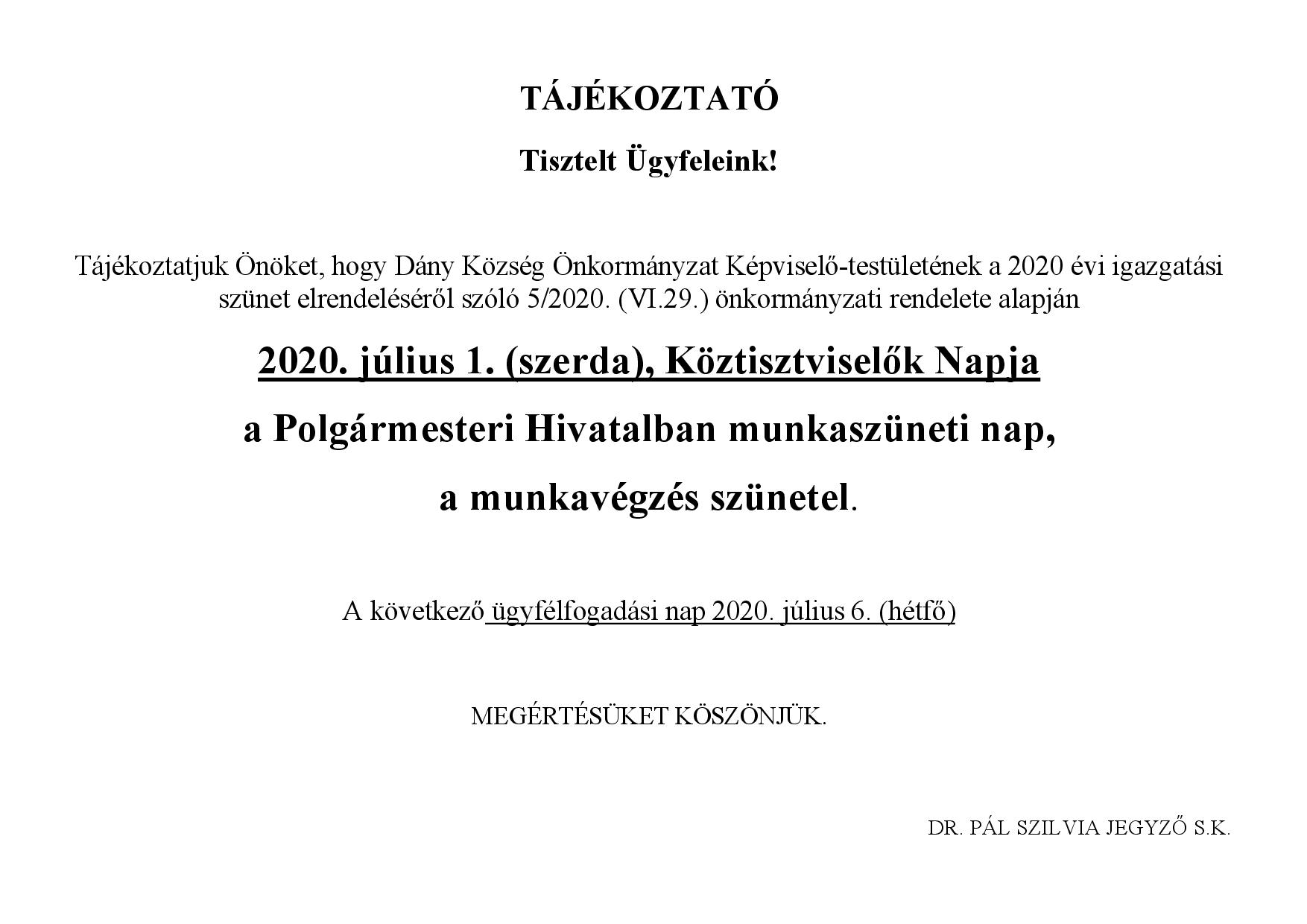 TÁJÉKOZTATÓ

Tisztelt Ügyfeleink!

Tájékoztatjuk Önöket, hogy Dány Község Önkormányzat Képviselő-testületének a 2020 évi igazgatási szünet elrendeléséről szóló 5/2020. (VI.29.) önkormányzati rendelete alapján

2020. július 1. (szerda), Köztisztviselők Napja

a Polgármesteri Hivatalban munkaszüneti nap,

a munkavégzés szünetel.

A következő ügyfélfogadási nap 2020. július 6. (hétfő)

MEGÉRTÉSÜKET KÖSZÖNJÜK.

DR. PÁL SZILVIA JEGYZŐ S.K.